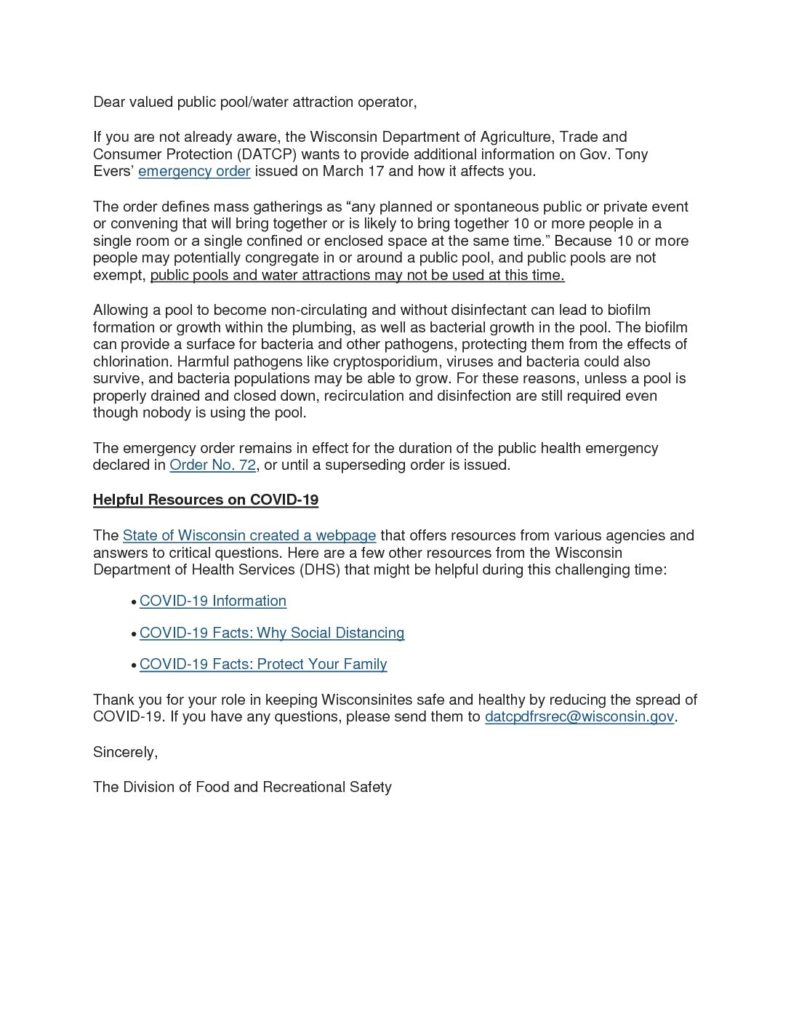 Dear valued public pool/water attraction operator,

If you are not already aware, the Wisconsin Department of Agriculture, Trade and Consumer Protection (DATCP) wants to provide additional information on Gov. Tony Evers' emergency order issued on March 17 and how it affects you.

The order defines mass gatherings as "any planned or spontaneous public or private event or convening that will bring together or is likely to bring together 10 or more people in a single room or a single confined or enclosed space at the same time." Because 10 or more people may potentially congregate in or around a public pool, and public pools are not exempt, public pools and water attractions may not be used at this time.

Allowing a pool to become non-circulating and without disinfectant can lead to biofilm formation or growth within the plumbing, as well as bacterial growth in the pool. The biofilm can provide a surface for bacteria and other pathogens, protecting them from the effects of chlorination. Harmful pathogens like cryptosporidium, viruses and bacteria could also survive, and bacteria populations may be able to grow. For these reasons, unless a pool is properly drained and closed down, recirculation and disinfection are still required even though nobody is using the pool.

The emergency order remains in effect for the duration of the public health emergency declared in Order No. 72, or until a superseding order is issued.

Helpful Resources on COVID-19

The State of Wisconsin created a webpage that offers resources from various agencies and answers to critical questions. Here are a few other resources from the Wisconsin Department of Health Services (DHS) that might be helpful during this challenging time:

• COVID-19 Information

• COVID-19 Facts: Why Social Distancing

• COVID-19 Facts: Protect Your Family

Thank you for your role in keeping Wisconsinites safe and healthy by reducing the spread of COVID-19. If you have any questions, please send them to datcpdfrsrec@wisconsin.gov.

Sincerely,

The Division of Food and Recreational Safety